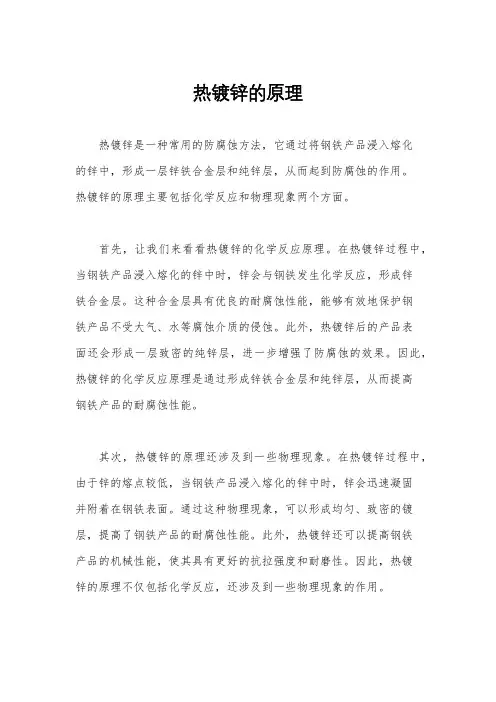 热镀锌的原理

热镀锌是一种常用的防腐蚀方法，它通过将钢铁产品浸入熔化的锌中，形成一层锌铁合金层和纯锌层，从而起到防腐蚀的作用。热镀锌的原理主要包括化学反应和物理现象两个方面。

首先，让我们来看看热镀锌的化学反应原理。在热镀锌过程中，当钢铁产品浸入熔化的锌中时，锌会与钢铁发生化学反应，形成锌铁合金层。这种合金层具有优良的耐腐蚀性能，能够有效地保护钢铁产品不受大气、水等腐蚀介质的侵蚀。此外，热镀锌后的产品表面还会形成一层致密的纯锌层，进一步增强了防腐蚀的效果。因此，热镀锌的化学反应原理是通过形成锌铁合金层和纯锌层，从而提高钢铁产品的耐腐蚀性能。

其次，热镀锌的原理还涉及到一些物理现象。在热镀锌过程中，由于锌的熔点较低，当钢铁产品浸入熔化的锌中时，锌会迅速凝固并附着在钢铁表面。通过这种物理现象，可以形成均匀、致密的镀层，提高了钢铁产品的耐腐蚀性能。此外，热镀锌还可以提高钢铁产品的机械性能，使其具有更好的抗拉强度和耐磨性。因此，热镀锌的原理不仅包括化学反应，还涉及到一些物理现象的作用。